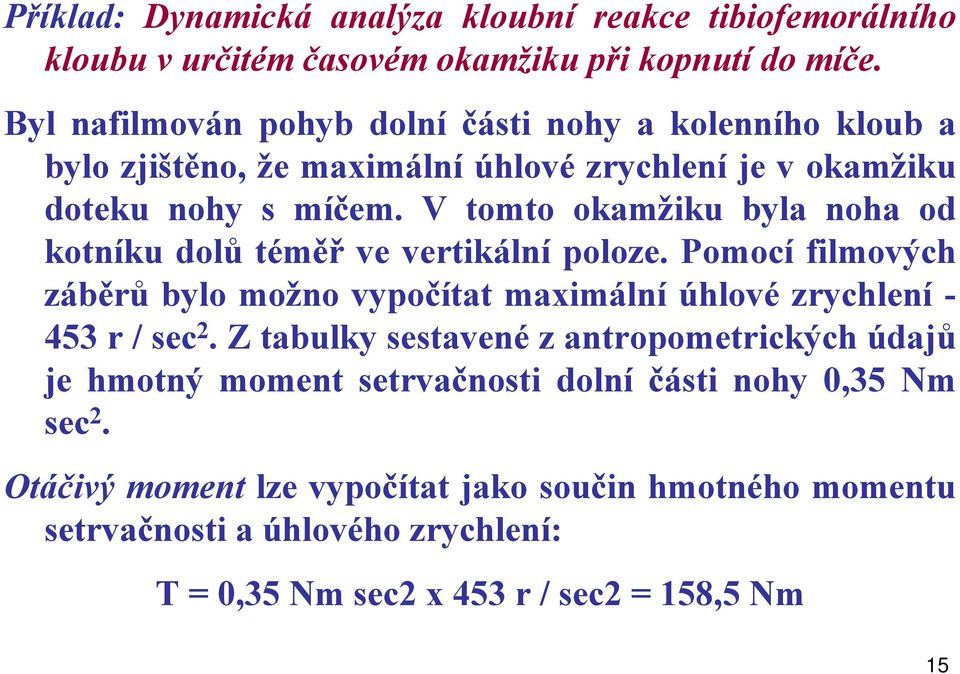 Příklad: Dynamická analýza kloubní reakce tibiofemorálního kloubu v určitém časovém okamžiku při kopnutí do míče.

Byl nafilmován pohyb dolní části nohy a kolenního kloub a bylo zjištěno, že maximální úhlové zrychlení je v okamžiku doteku nohy s míčem. V tomto okamžiku byla noha od kotníku dolů téměř ve vertikální poloze. Pomocí filmových záběrů bylo možno vypočítat maximální úhlové zrychlení - 453 r / sec$^2$. Z tabulky sestavené z antropometrických údajů je hmotný moment setrvačnosti dolní části nohy 0,35 Nm sec$^2$.

Otáčivý moment lze vypočítat jako součin hmotného momentu setrvačnosti a úhlového zrychlení:

T = 0,35 Nm sec2 x 453 r / sec2 = 158,5 Nm

15